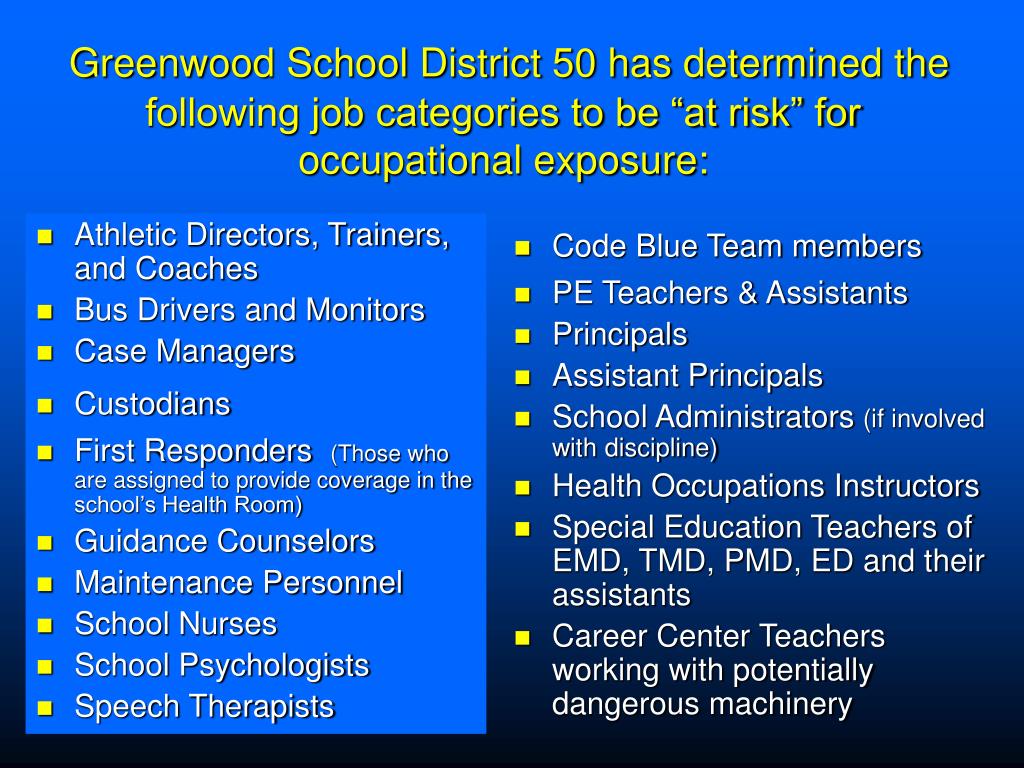 Greenwood School District 50 has determined the following job categories to be “at risk” for occupational exposure:

- Athletic Directors, Trainers, and Coaches
- Bus Drivers and Monitors
- Case Managers
- Custodians
- First Responders (Those who are assigned to provide coverage in the school’s Health Room)
- Guidance Counselors
- Maintenance Personnel
- School Nurses
- School Psychologists
- Speech Therapists

- Code Blue Team members
- PE Teachers & Assistants
- Principals
- Assistant Principals
- School Administrators (if involved with discipline)
- Health Occupations Instructors
- Special Education Teachers of EMD, TMD, PMD, ED and their assistants
- Career Center Teachers working with potentially dangerous machinery